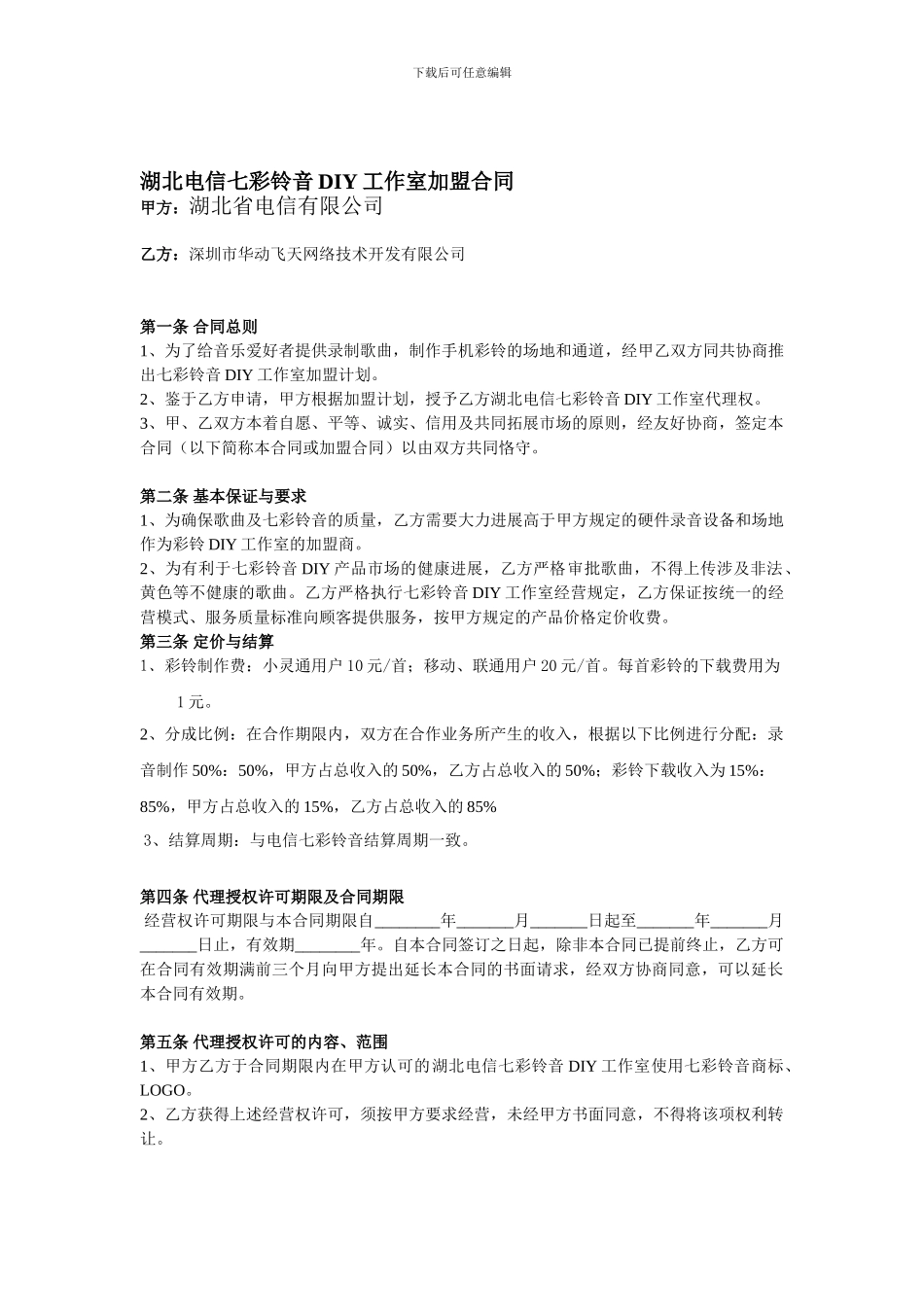 下载后可任意编辑

湖北电信七彩铃音 DIY 工作室加盟合同
甲方：湖北省电信有限公司

乙方：深圳市华动飞天网络技术开发有限公司

第一条 合同总则
1、为了给音乐爱好者提供录制歌曲，制作手机彩铃的场地和通道，经甲乙双方同共协商推出七彩铃音 DIY 工作室加盟计划。
2、鉴于乙方申请，甲方根据加盟计划，授予乙方湖北电信七彩铃音 DIY 工作室代理权。
3、甲、乙双方本着自愿、平等、诚实、信用及共同拓展市场的原则，经友好协商，签定本合同（以下简称本合同或加盟合同）以由双方共同恪守。

第二条 基本保证与要求
1、为确保歌曲及七彩铃音的质量，乙方需要大力进展高于甲方规定的硬件录音设备和场地作为彩铃 DIY 工作室的加盟商。
2、为有利于七彩铃音 DIY 产品市场的健康进展，乙方严格审批歌曲，不得上传涉及非法、黄色等不健康的歌曲。乙方严格执行七彩铃音 DIY 工作室经营规定，乙方保证按统一的经营模式、服务质量标准向顾客提供服务，按甲方规定的产品价格定价收费。
第三条 定价与结算
1、彩铃制作费：小灵通用户 10 元/首；移动、联通用户 20 元/首。每首彩铃的下载费用为 1 元。
2、分成比例：在合作期限内，双方在合作业务所产生的收入，根据以下比例进行分配：录音制作 50%：50%，甲方占总收入的 50%，乙方占总收入的 50%；彩铃下载收入为 15%：85%，甲方占总收入的 15%，乙方占总收入的 85%
3、结算周期：与电信七彩铃音结算周期一致。

第四条 代理授权许可期限及合同期限
经营权许可期限与本合同期限自________年_______月_______日起至_______年_______月_______日止，有效期________年。自本合同签订之日起，除非本合同已提前终止，乙方可在合同有效期满前三个月向甲方提出延长本合同的书面请求，经双方协商同意，可以延长本合同有效期。

第五条 代理授权许可的内容、范围
1、甲方乙方于合同期限内在甲方认可的湖北电信七彩铃音 DIY 工作室使用七彩铃音商标、LOGO。
2、乙方获得上述经营权许可，须按甲方要求经营，未经甲方书面同意，不得将该项权利转让。